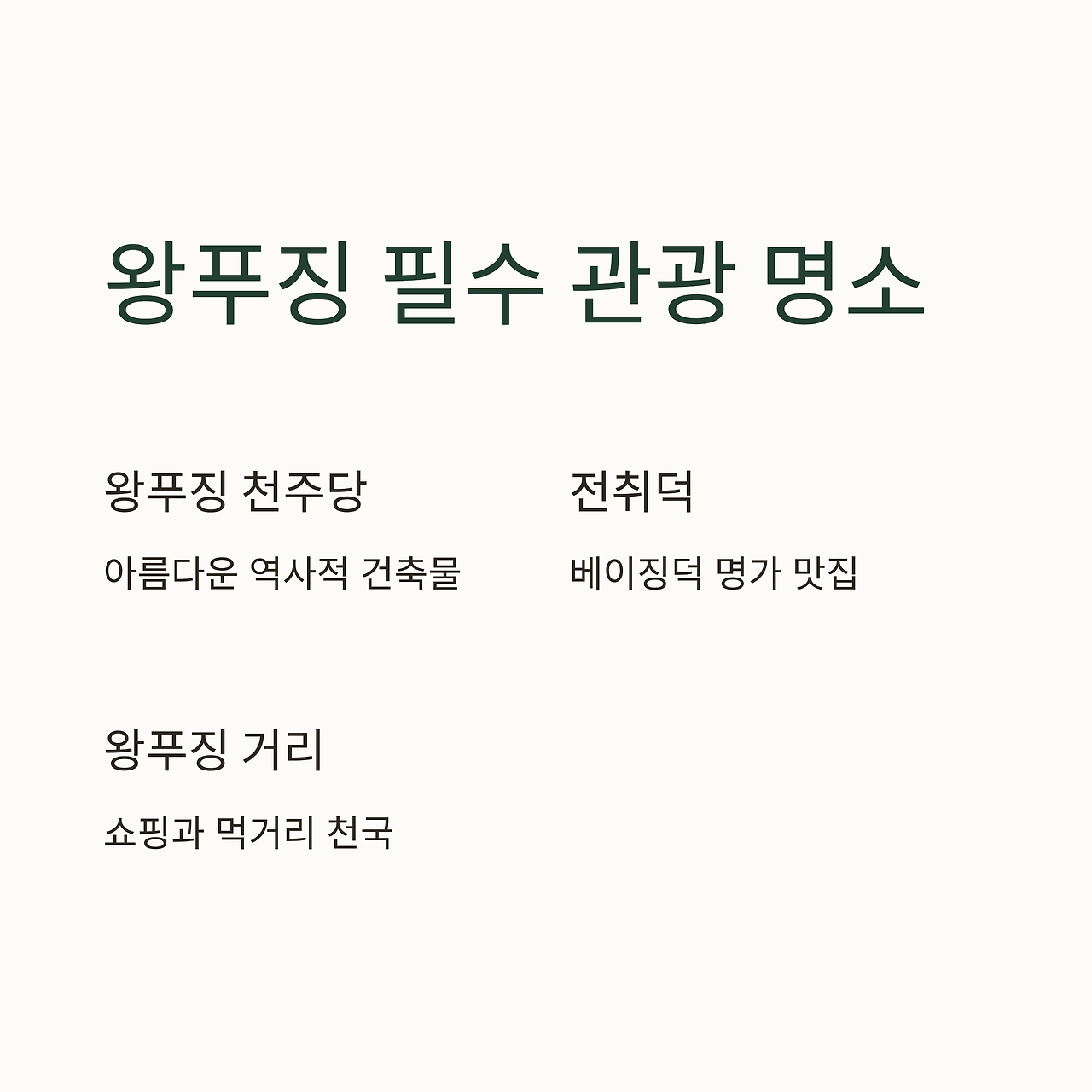 왕푸징 필수 관광 명소

왕푸징 천주당

아름다운 역사적 건축물

전취덕

베이징덕 명가 맛집

왕푸징 거리

쇼핑과 먹거리 천국